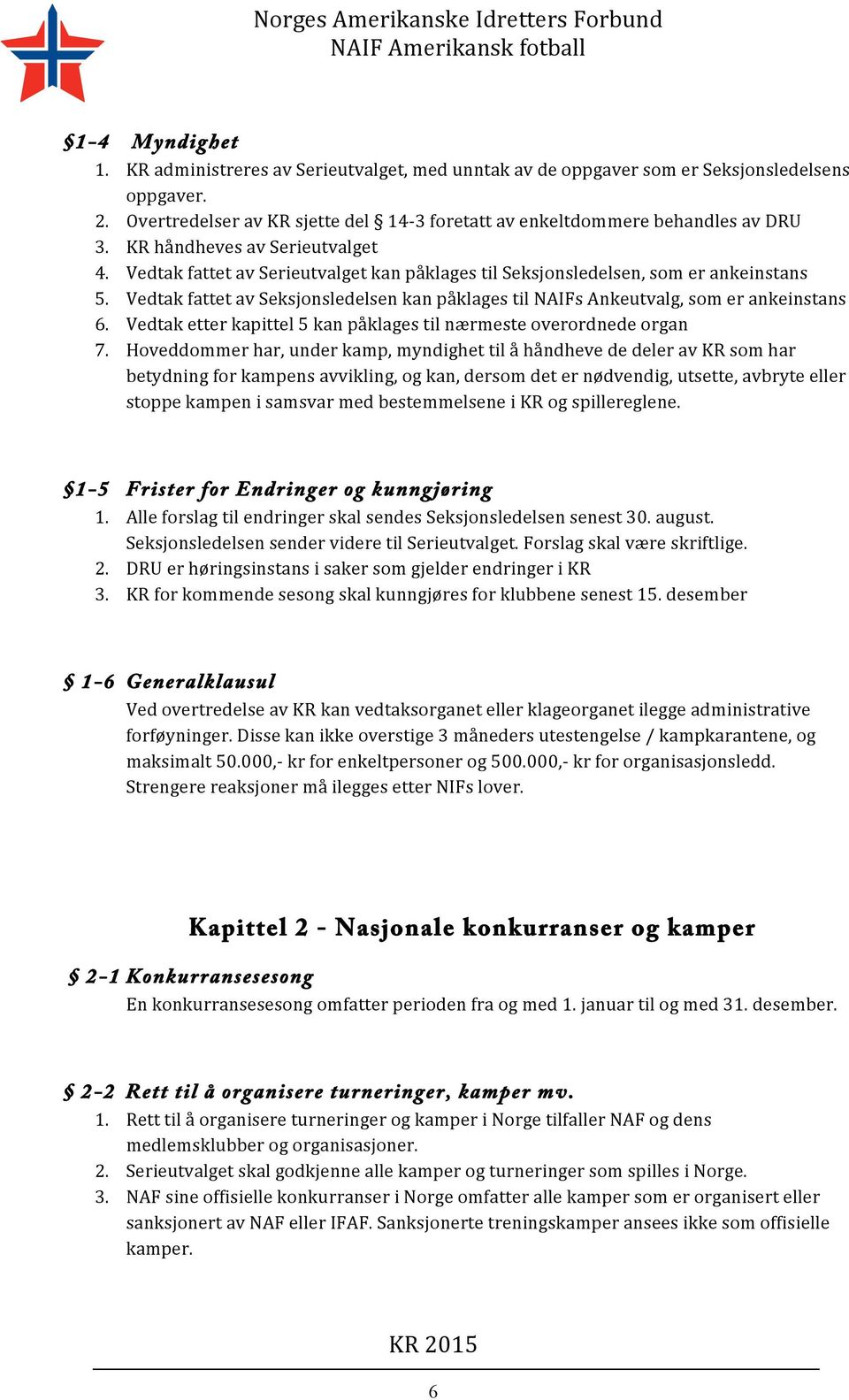 Norges Amerikanske Idretters Forbund
NAIF Amerikansk fotball

§1-4 Myndighet
1. KR administreres av Serieutvalget, med unntak av de oppgaver som er Seksjonsledelsens oppgaver.
2. Overtredelser av KR sjette del § 14-3 foretatt av enkeltdommere behandles av DRU
3. KR håndheves av Serieutvalget
4. Vedtak fattet av Serieutvalget kan påklages til Seksjonsledelsen, som er ankeinstans
5. Vedtak fattet av Seksjonsledelsen kan påklages til NAIFs Ankeutvalg, som er ankeinstans
6. Vedtak etter kapittel 5 kan påklages til nærmeste overordnede organ
7. Hoveddommer har, under kamp, myndighet til å håndheve de deler av KR som har betydning for kampens avvikling, og kan, dersom det er nødvendig, utsette, avbryte eller stoppe kampen i samsvar med bestemmelsene i KR og spillereglene.

§1-5 Frister for Endringer og kunngjøring
1. Alle forslag til endringer skal sendes Seksjonsledelsen senest 30. august. Seksjonsledelsen sender videre til Serieutvalget. Forslag skal være skriftlige.
2. DRU er høringsinstans i saker som gjelder endringer i KR
3. KR for kommende sesong skal kunngjøres for klubbene senest 15. desember

§ 1-6 Generalklausul
Ved overtredelse av KR kan vedtaksorganet eller klageorganet ilegge administrative forføyninger. Disse kan ikke overstige 3 måneders utestengelse / kampkarantene, og maksimalt 50.000,- kr for enkeltpersoner og 500.000,- kr for organisasjonsledd. Strengere reaksjoner må ilegges etter NIFs lover.

Kapittel 2 - Nasjonale konkurranser og kamper

§ 2-1 Konkurransesesong
En konkurransesesong omfatter perioden fra og med 1. januar til og med 31. desember.

§ 2-2 Rett til å organisere turneringer, kamper mv.
1. Rett til å organisere turneringer og kamper i Norge tilfaller NAF og dens medlemsklubber og organisasjoner.
2. Serieutvalget skal godkjenne alle kamper og turneringer som spilles i Norge.
3. NAF sine offisielle konkurranser i Norge omfatter alle kamper som er organisert eller sanksjonert av NAF eller IFAF. Sanksjonerte treningskamper ansees ikke som offisielle kamper.

KR 2015
6